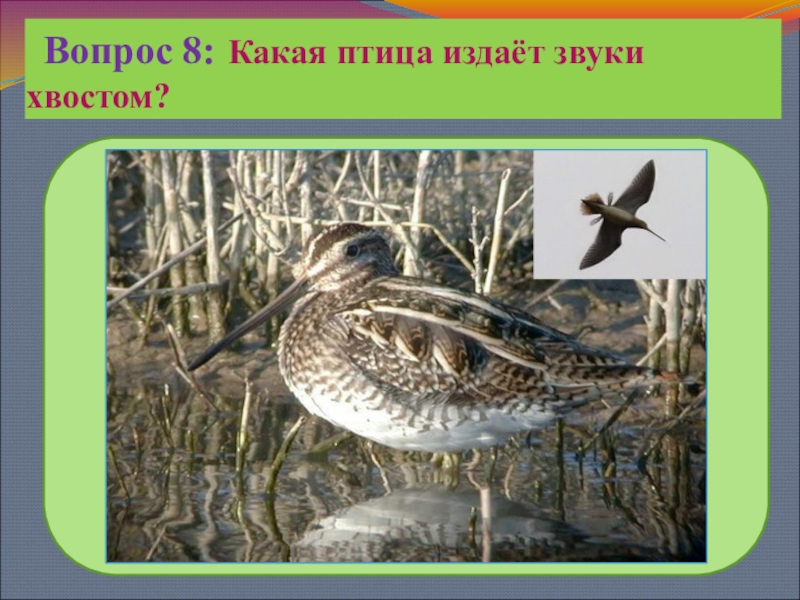 Вопрос 8: Какая птица издаёт звуки хвостом?